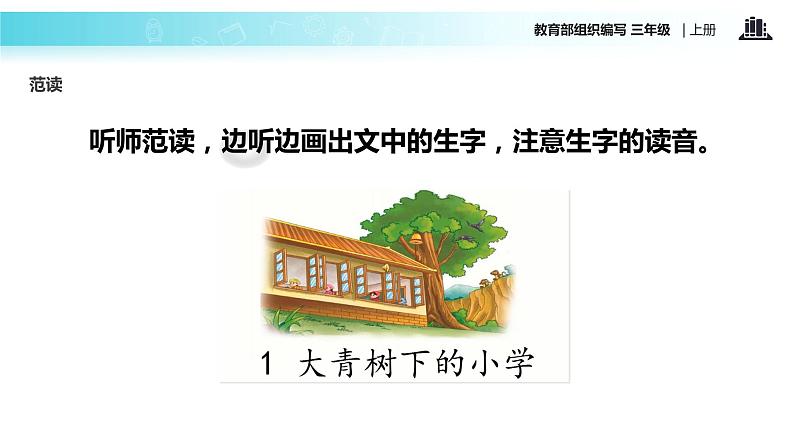 教育部组织编写 三年级 | 上册

范读

听师范读，边听边画出文中的生字，注意生字的读音。

1 大青树下的小学